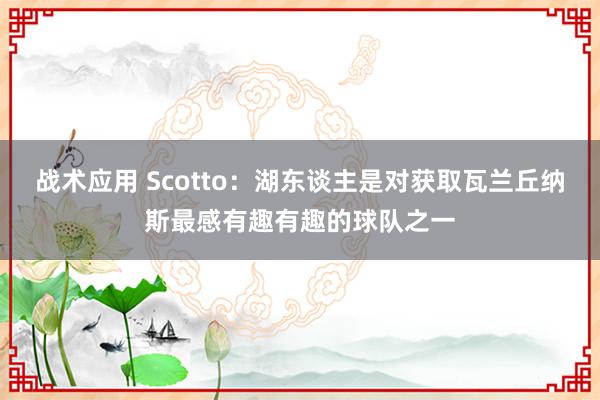 战术应用 Scotto：湖东谈主是对获取瓦兰丘纳斯最感有趣有趣的球队之一